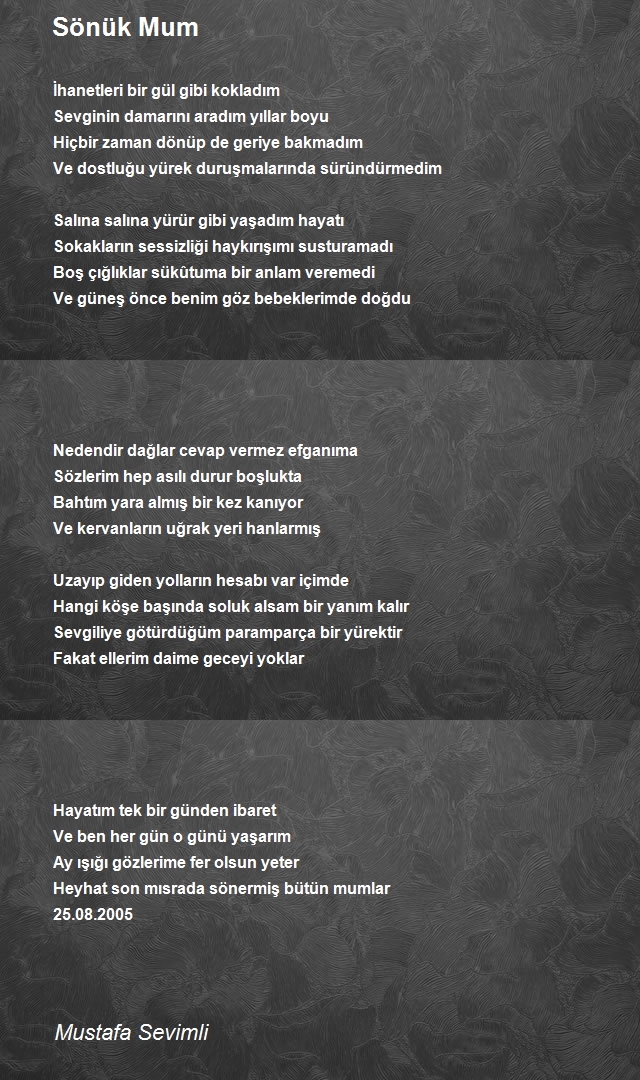 Sönük Mum

İhanetleri bir gül gibi kokladım
Sevginin damarını aradım yıllar boyu
Hiçbir zaman dönüp de geriye bakmadım
Ve dostluğu yürek duruşmalarında süründürmedim

Salına salına yürür gibi yaşadım hayatı
Sokakların sessizliği haykırışımı susturamadı
Boş çığlıklar sükûtuma bir anlam veremedi
Ve güneş önce benim göz bebeklerimde doğdu

Nedendir dağlar cevap vermez efganıma
Sözlerim hep asılı durur boşlukta
Bahtım yara almış bir kez kanıyor
Ve kervanların uğrak yeri hanlarmış

Uzayıp giden yolların hesabı var içimde
Hangi köşe başında soluk alsam bir yanım kalır
Sevgiliye götürdüğüm paramparça bir yürektir
Fakat ellerim daime geceyi yoklar

Hayatım tek bir günden ibaret
Ve ben her gün o günü yaşarım
Ay ışığı gözlerime fer olsun yeter
Heyhat son mısrada sönermiş bütün mumlar
25.08.2005

Mustafa Sevimli